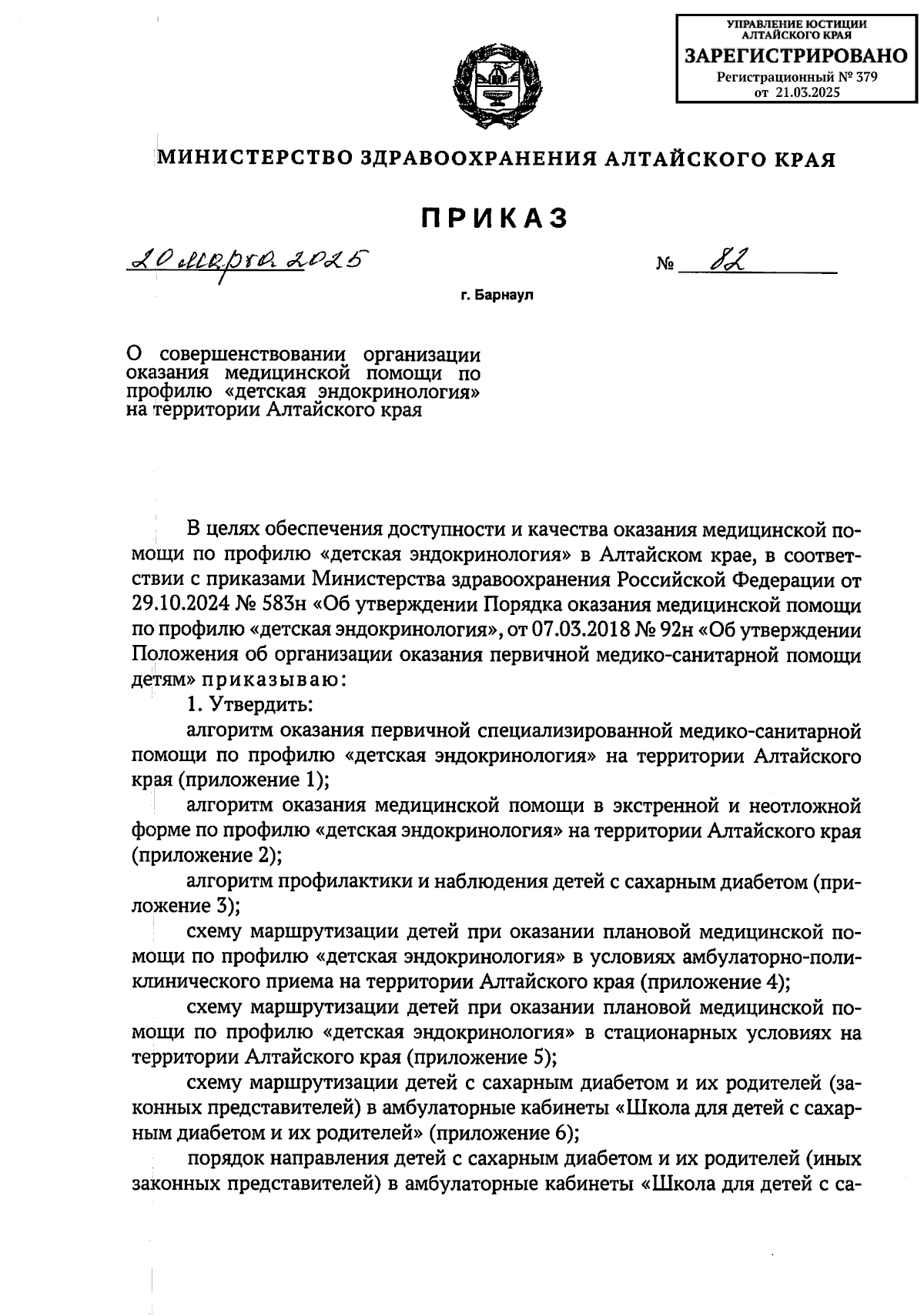 УПРАВЛЕНИЕ ЮСТИЦИИ АЛТАЙСКОГО КРАЯ
ЗАРЕГИСТРИРОВАНО
Регистрационный № 379
от 21.03.2025

МИНИСТЕРСТВО ЗДРАВООХРАНЕНИЯ АЛТАЙСКОГО КРАЯ

ПРИКАЗ

20 марта 2025 № 82

г. Барнаул

О совершенствовании организации оказания медицинской помощи по профилю «детская эндокринология» на территории Алтайского края

В целях обеспечения доступности и качества оказания медицинской помощи по профилю «детская эндокринология» в Алтайском крае, в соответствии с приказами Министерства здравоохранения Российской Федерации от 29.10.2024 № 583н «Об утверждении Порядка оказания медицинской помощи по профилю «детская эндокринология», от 07.03.2018 № 92н «Об утверждении Положения об организации оказания первичной медико-санитарной помощи детям» приказываю:

1. Утвердить:

алгоритм оказания первичной специализированной медико-санитарной помощи по профилю «детская эндокринология» на территории Алтайского края (приложение 1);

алгоритм оказания медицинской помощи в экстренной и неотложной форме по профилю «детская эндокринология» на территории Алтайского края (приложение 2);

алгоритм профилактики и наблюдения детей с сахарным диабетом (приложение 3);

схему маршрутизации детей при оказании плановой медицинской помощи по профилю «детская эндокринология» в условиях амбулаторно-поликлинического приема на территории Алтайского края (приложение 4);

схему маршрутизации детей при оказании плановой медицинской помощи по профилю «детская эндокринология» в стационарных условиях на территории Алтайского края (приложение 5);

схему маршрутизации детей с сахарным диабетом и их родителей (законных представителей) в амбулаторные кабинеты «Школа для детей с сахарным диабетом и их родителей» (приложение 6);

порядок направления детей с сахарным диабетом и их родителей (иных законных представителей) в амбулаторные кабинеты «Школа для детей с са-